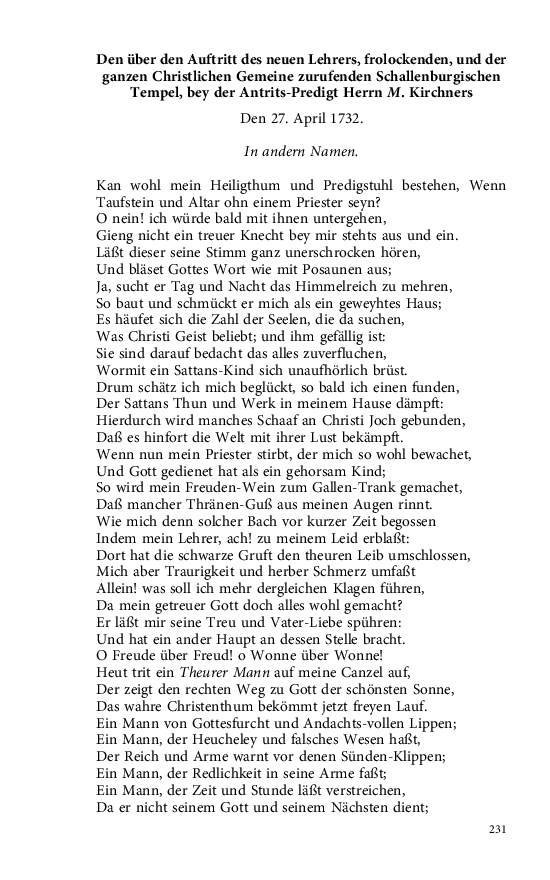 Den über den Auftritt des neuen Lehrers, frolockenden, und der ganzen Christlichen Gemeine zurufenden Schallenburgischen Tempel, bey der Antrits-Predigt Herrn M. Kirchners

Den 27. April 1732.

In andern Namen.

Kan wohl mein Heiligthum und Predigstuhl bestehen, Wenn Taufstein und Altar ohn einem Priester seyn?
O nein! ich würde bald mit ihnen untergehen,
Gieng nicht ein treuer Knecht bey mir stehts aus und ein.
Läßt dieser seine Stimm ganz unerschrocken hören,
Und bläset Gottes Wort wie mit Posaunen aus;
Ja, sucht er Tag und Nacht das Himmelreich zu mehren,
So baut und schmückt er mich als ein geweyhtes Haus;
Es häufet sich die Zahl der Seelen, die da suchen,
Was Christi Geist beliebt; und ihm gefällig ist:
Sie sind darauf bedacht das alles zuverfluchen,
Wormit ein Sattans-Kind sich unaufhörlich brüst.
Drum schätz ich mich beglückt, so bald ich einen funden,
Der Sattans Thun und Werk in meinem Hause dämpft:
Hierdurch wird manches Schaaf an Christi Joch gebunden,
Daß es hinfort die Welt mit ihrer Lust bekämpft.
Wenn nun mein Priester stirbt, der mich so wohl bewachet,
Und Gott gedienet hat als ein gehorsam Kind;
So wird mein Freuden-Wein zum Gallen-Trank gemachet,
Daß mancher Thränen-Guß aus meinen Augen rinnt.
Wie mich denn solcher Bach vor kurzer Zeit begossen
Indem mein Lehrer, ach! zu meinem Leid erblaßt:
Dort hat die schwarze Gruft den theuren Leib umschlossen,
Mich aber Traurigkeit und herber Schmerz umfaßt
Allein! was soll ich mehr dergleichen Klagen führen,
Da mein getreuer Gott doch alles wohl gemacht?
Er läßt mir seine Treu und Vater-Liebe spühren:
Und hat ein ander Haupt an dessen Stelle bracht.
O Freude über Freud! o Wonne über Wonne!
Heut trit ein Theurer Mann auf meine Canzel auf,
Der zeigt den rechten Weg zu Gott der schönsten Sonne,
Das wahre Christenthum bekömmt jetzt freyen Lauf.
Ein Mann von Gottesfurcht und Andachts-vollen Lippen;
Ein Mann, der Heucheley und falsches Wesen haßt,
Der Reich und Arme warnt vor denen Sünden-Klippen;
Ein Mann, der Redlichkeit in seine Arme faßt;
Ein Mann, der Zeit und Stunde läßt verstreichen,
Da er nicht seinem Gott und seinem Nächsten dient;

231